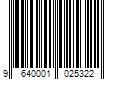 9 640001 025322